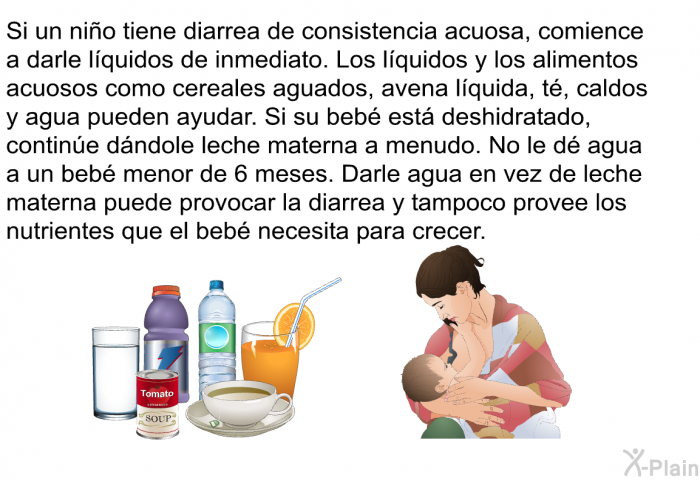 Si un niño tiene diarrea de consistencia acuosa, comience a darle líquidos de inmediato. Los líquidos y los alimentos acuosos como cereales aguados, avena líquida, té, caldos y agua pueden ayudar. Si su bebé está deshidratado, continúe dándole leche materna a menudo. No le dé agua a un bebé menor de 6 meses. Darle agua en vez de leche materna puede provocar la diarrea y tampoco provee los nutrientes que el bebé necesita para crecer.

Tomato
SOUP

X-Plain